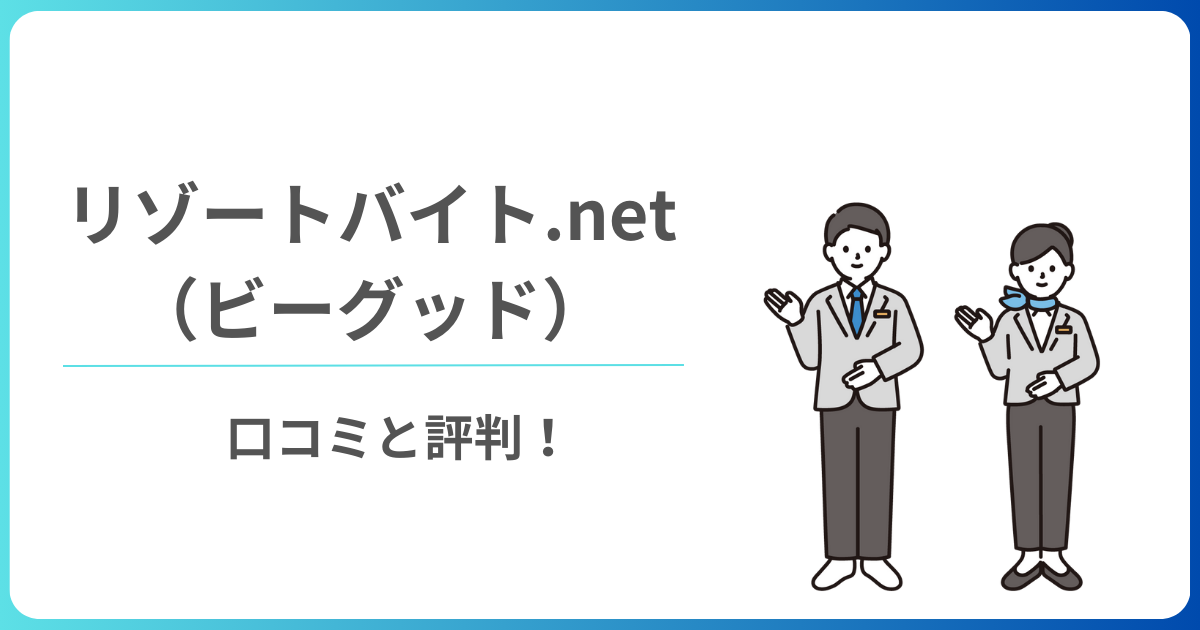 リゾートバイト.net
（ビーグッド）

口コミと評判！